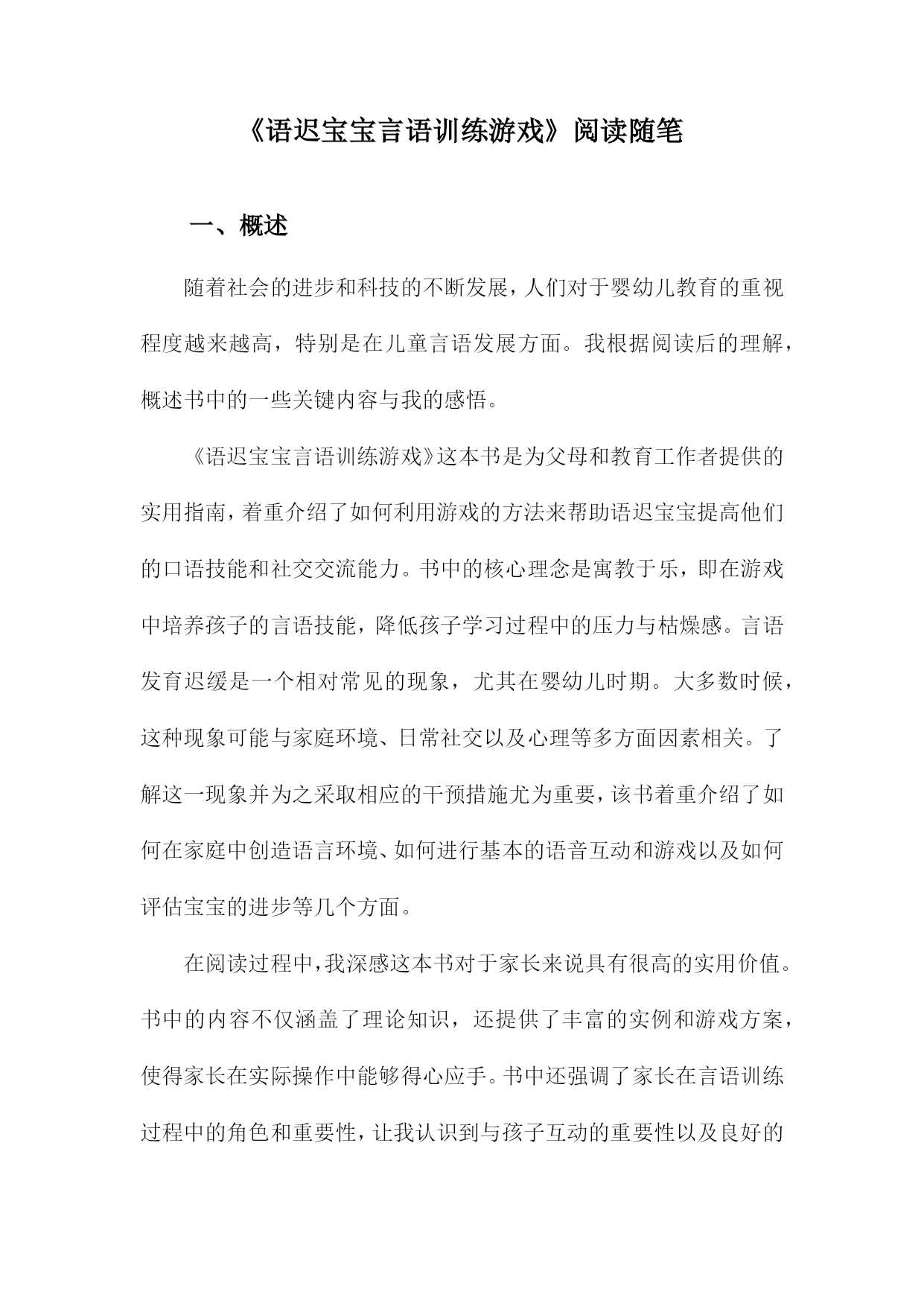 《语迟宝宝言语训练游戏》阅读随笔

一、概述

随着社会的进步和科技的不断发展，人们对于婴幼儿教育的重视程度越来越高，特别是在儿童言语发展方面。我根据阅读后的理解，概述书中的一些关键内容与我的感悟。

《语迟宝宝言语训练游戏》这本书是为父母和教育工作者提供的实用指南，着重介绍了如何利用游戏的方法来帮助语迟宝宝提高他们的口语技能和社交交流能力。书中的核心理念是寓教于乐，即在游戏中培养孩子的言语技能，降低孩子学习过程中的压力与枯燥感。言语发育迟缓是一个相对常见的现象，尤其在婴幼儿时期。大多数时候，这种现象可能与家庭环境、日常社交以及心理等多方面因素相关。了解这一现象并为之采取相应的干预措施尤为重要，该书着重介绍了如何在家庭中创造语言环境、如何进行基本的语音互动和游戏以及如何评估宝宝的进步等几个方面。

在阅读过程中，我深感这本书对于家长来说具有很高的实用价值。书中的内容不仅涵盖了理论知识，还提供了丰富的实例和游戏方案，使得家长在实际操作中能够得心应手。书中还强调了家长在言语训练过程中的角色和重要性，让我认识到与孩子互动的重要性以及良好的